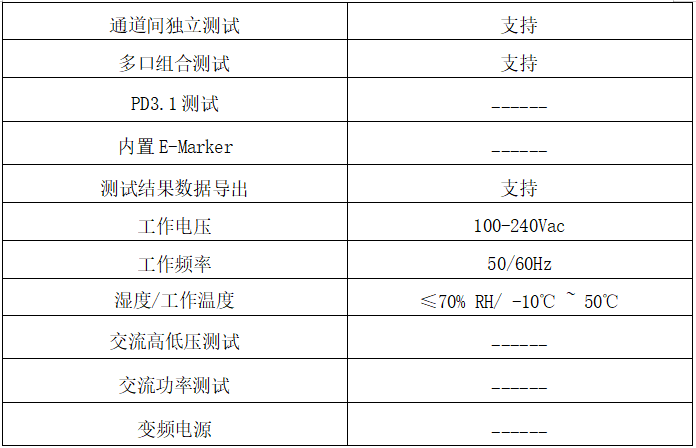 | 通道间独立测试 | 支持 |
|---|---|
| 多口组合测试 | 支持 |
| PD3.1测试 | ------ |
| 内置E-Marker | ------ |
| 测试结果数据导出 | 支持 |
| 工作电压 | 100-240Vac |
| 工作频率 | 50/60Hz |
| 湿度/工作温度 | ≤70% RH/ -10℃ ~ 50℃ |
| 交流高低压测试 | ------ |
| 交流功率测试 | ------ |
| 变频电源 | ------ |